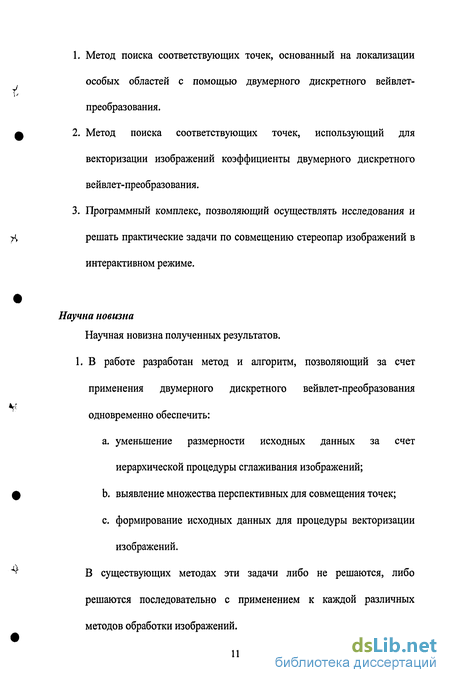 1. Метод поиска соответствующих точек, основанный на локализации особых областей с помощью двумерного дискретного вейвлет-преобразования.

2. Метод поиска соответствующих точек, использующий для векторизации изображений коэффициенты двумерного дискретного вейвлет-преобразования.

3. Программный комплекс, позволяющий осуществлять исследования и решать практические задачи по совмещению стереопар изображений в интерактивном режиме.

Научна новизна

Научная новизна полученных результатов.

1. В работе разработан метод и алгоритм, позволяющий за счет применения двумерного дискретного вейвлет-преобразования одновременно обеспечить:

a. уменьшение размерности исходных данных за счет иерархической процедуры сглаживания изображений;

b. выявление множества перспективных для совмещения точек;

c. формирование исходных данных для процедуры векторизации изображений.

В существующих методах эти задачи либо не решаются, либо решаются последовательно с применением к каждой различных методов обработки изображений.

11

dsLib.net
библиотека диссертаций